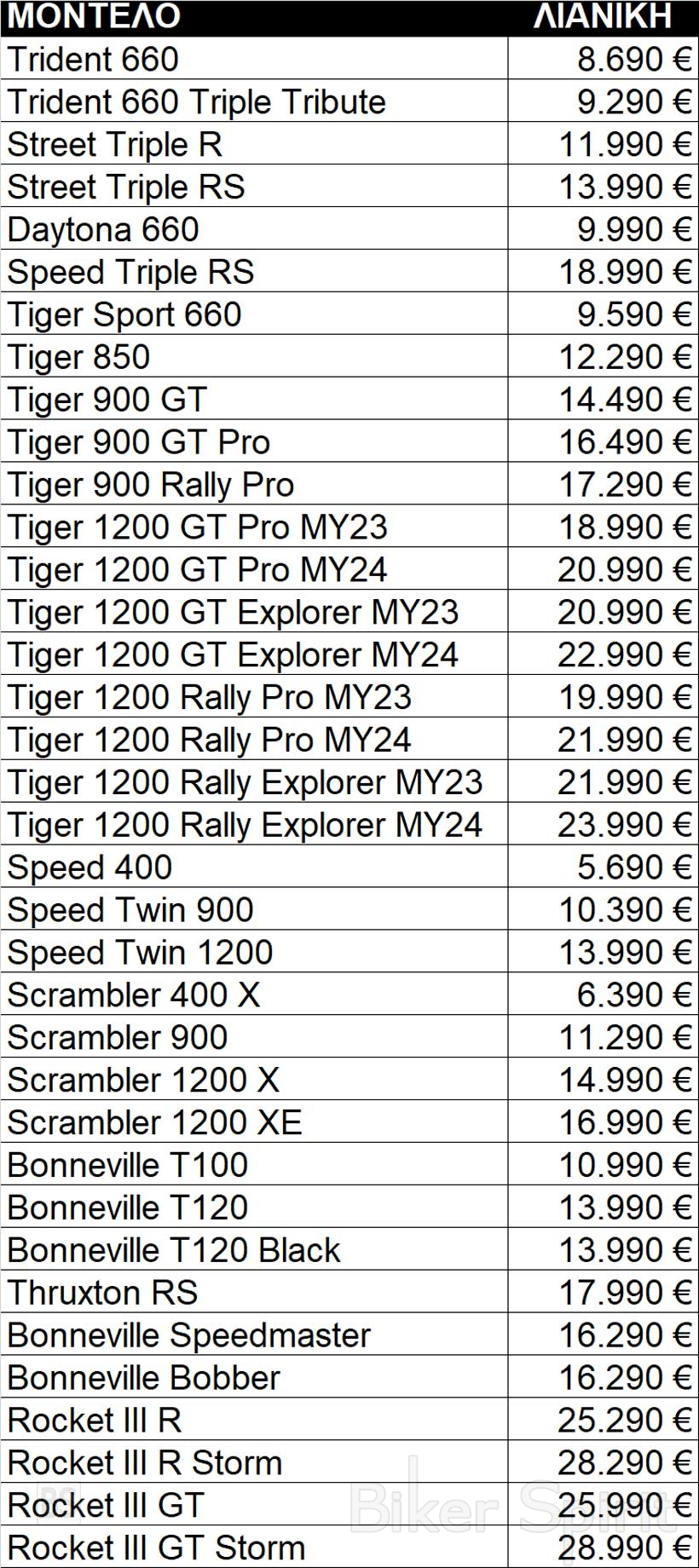 | ΜΟΝΤΕΛΟ | ΛΙΑΝΙΚΗ |
|---|---|
| Trident 660 | 8.690 € |
| Trident 660 Triple Tribute | 9.290 € |
| Street Triple R | 11.990 € |
| Street Triple RS | 13.990 € |
| Daytona 660 | 9.990 € |
| Speed Triple RS | 18.990 € |
| Tiger Sport 660 | 9.590 € |
| Tiger 850 | 12.290 € |
| Tiger 900 GT | 14.490 € |
| Tiger 900 GT Pro | 16.490 € |
| Tiger 900 Rally Pro | 17.290 € |
| Tiger 1200 GT Pro MY23 | 18.990 € |
| Tiger 1200 GT Pro MY24 | 20.990 € |
| Tiger 1200 GT Explorer MY23 | 20.990 € |
| Tiger 1200 GT Explorer MY24 | 22.990 € |
| Tiger 1200 Rally Pro MY23 | 19.990 € |
| Tiger 1200 Rally Pro MY24 | 21.990 € |
| Tiger 1200 Rally Explorer MY23 | 21.990 € |
| Tiger 1200 Rally Explorer MY24 | 23.990 € |
| Speed 400 | 5.690 € |
| Speed Twin 900 | 10.390 € |
| Speed Twin 1200 | 13.990 € |
| Scrambler 400 X | 6.390 € |
| Scrambler 900 | 11.290 € |
| Scrambler 1200 X | 14.990 € |
| Scrambler 1200 XE | 16.990 € |
| Bonneville T100 | 10.990 € |
| Bonneville T120 | 13.990 € |
| Bonneville T120 Black | 13.990 € |
| Thruxton RS | 17.990 € |
| Bonneville Speedmaster | 16.290 € |
| Bonneville Bobber | 16.290 € |
| Rocket III R | 25.290 € |
| Rocket III R Storm | 28.290 € |
| Rocket III GT | 25.990 € |
| Rocket III GT Storm | 28.990 € |

Biker Spirit